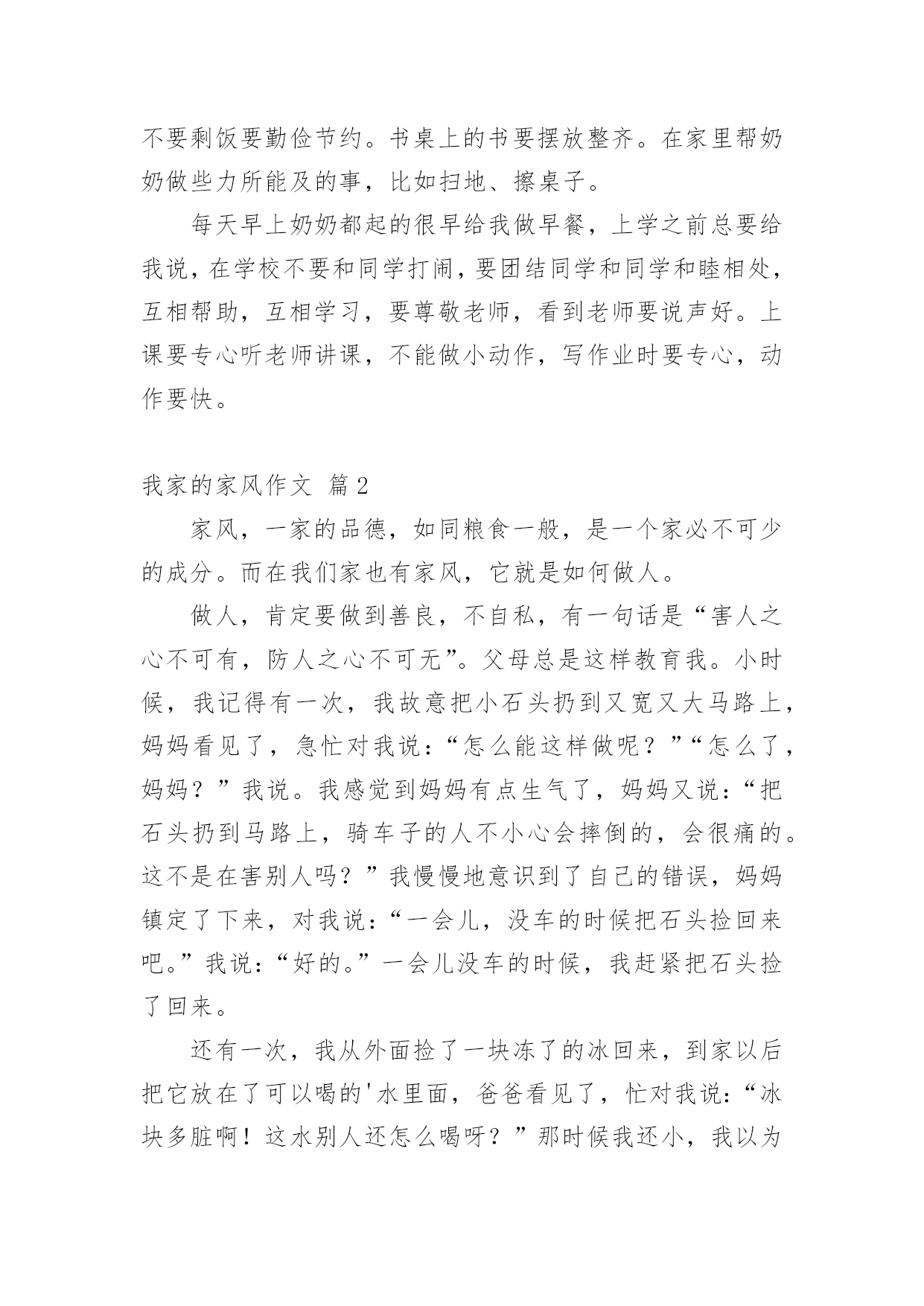 不要剩饭要勤俭节约。书桌上的书要摆放整齐。在家里帮奶奶做些力所能及的事，比如扫地、擦桌子。

每天早上奶奶都起的很早给我做早餐，上学之前总要给我说，在学校不要和同学打闹，要团结同学和同学和睦相处，互相帮助，互相学习，要尊敬老师，看到老师要说声好。上课要专心听老师讲课，不能做小动作，写作业时要专心，动作要快。

我家的家风作文 篇2

家风，一家的品德，如同粮食一般，是一个家必不可少的成分。而在我们家也有家风，它就是如何做人。

做人，肯定要做到善良，不自私，有一句话是“害人之心不可有，防人之心不可无”。父母总是这样教育我。小时候，我记得有一次，我故意把小石头扔到又宽又大马路上，妈妈看见了，急忙对我说：“怎么能这样做呢？”“怎么了，妈妈？”我说。我感觉到妈妈有点生气了，妈妈又说：“把石头扔到马路上，骑车子的人不小心会摔倒的，会很痛的。这不是在害别人吗？”我慢慢地意识到了自己的错误，妈妈镇定了下来，对我说：“一会儿，没车的时候把石头捡回来吧。”我说：“好的。”一会儿没车的时候，我赶紧把石头捡了回来。

还有一次，我从外面捡了一块冻了的冰回来，到家以后把它放在了可以喝的'水里面，爸爸看见了，忙对我说：“冰块多脏啊！这水别人还怎么喝呀？”那时候我还小，我以为